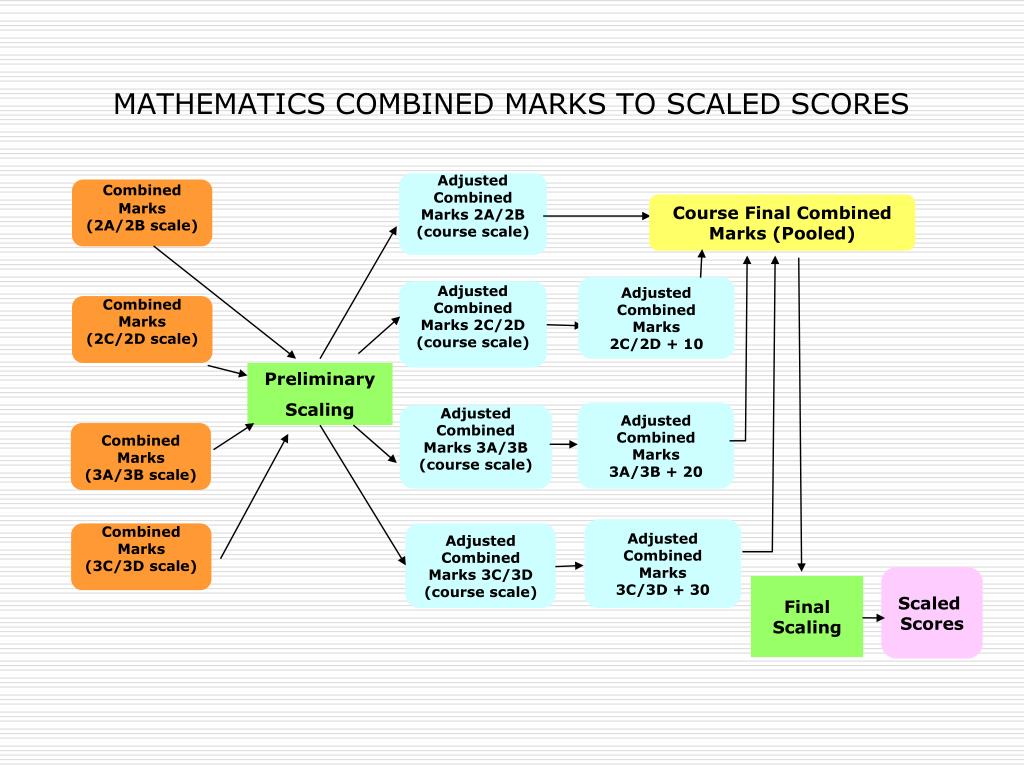 MATHEMATICS COMBINED MARKS TO SCALED SCORES

Combined Marks (2A/2B scale)

Combined Marks (2C/2D scale)

Combined Marks (3A/3B scale)

Combined Marks (3C/3D scale)

Preliminary Scaling

Adjusted Combined Marks 2A/2B (course scale)

Adjusted Combined Marks 2C/2D (course scale)

Adjusted Combined Marks 3A/3B (course scale)

Adjusted Combined Marks 3C/3D (course scale)

Adjusted Combined Marks 2C/2D + 10

Adjusted Combined Marks 3A/3B + 20

Adjusted Combined Marks 3C/3D + 30

Course Final Combined Marks (Pooled)

Final Scaling

Scaled Scores